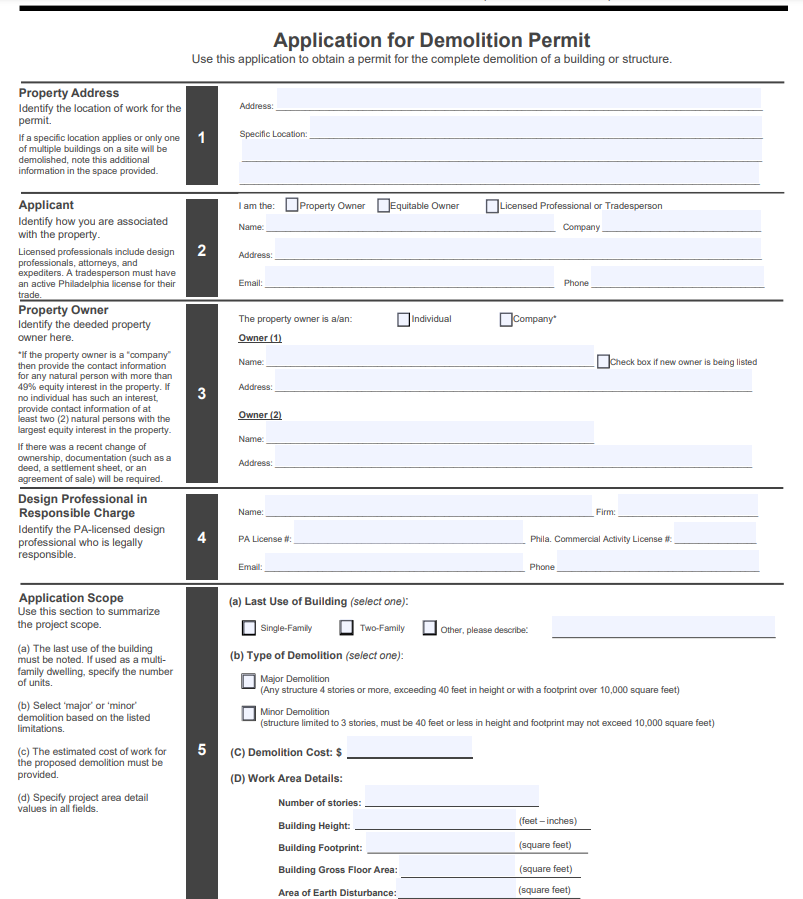 Application for Demolition Permit
Use this application to obtain a permit for the complete demolition of a building or structure.

Property Address
Identify the location of work for the permit.

If a specific location applies or only one of multiple buildings on a site will be demolished, note this additional information in the space provided.

1

Address:

Specific Location:

Applicant
Identify how you are associated with the property.

Licensed professionals include design professionals, attorneys, and expediters. A tradesperson must have an active Philadelphia license for their trade.

2

I am the: Property Owner Equitable Owner Licensed Professional or Tradesperson

Name: Company

Address:

Email: Phone

Property Owner
Identify the deeded property owner here.

*If the property owner is a "company" then provide the contact information for any natural person with more than 49% equity interest in the property. If no individual has such an interest, provide contact information of at least two (2) natural persons with the largest equity interest in the property.

If there was a recent change of ownership, documentation (such as a deed, a settlement sheet, or an agreement of sale) will be required.

3

The property owner is a/an: Individual Company*

Owner (1)

Name: Check box if new owner is being listed

Address:

Owner (2)

Name:

Address:

Design Professional in Responsible Charge
Identify the PA-licensed design professional who is legally responsible.

4

Name: Firm:

PA License #: Phila. Commercial Activity License #:

Email: Phone

Application Scope
Use this section to summarize the project scope.

(a) The last use of the building must be noted. If used as a multi-family dwelling, specify the number of units.

(b) Select 'major' or 'minor' demolition based on the listed limitations.

(c) The estimated cost of work for the proposed demolition must be provided.

(d) Specify project area detail values in all fields.

5

(a) Last Use of Building (select one):

Single-Family Two-Family Other, please describe:

(b) Type of Demolition (select one):

Major Demolition
(Any structure 4 stories or more, exceeding 40 feet in height or with a footprint over 10,000 square feet)

Minor Demolition
(structure limited to 3 stories, must be 40 feet or less in height and footprint may not exceed 10,000 square feet)

(C) Demolition Cost: $

(D) Work Area Details:

Number of stories:

Building Height: (feet – inches)

Building Footprint: (square feet)

Building Gross Floor Area: (square feet)

Area of Earth Disturbance: (square feet)